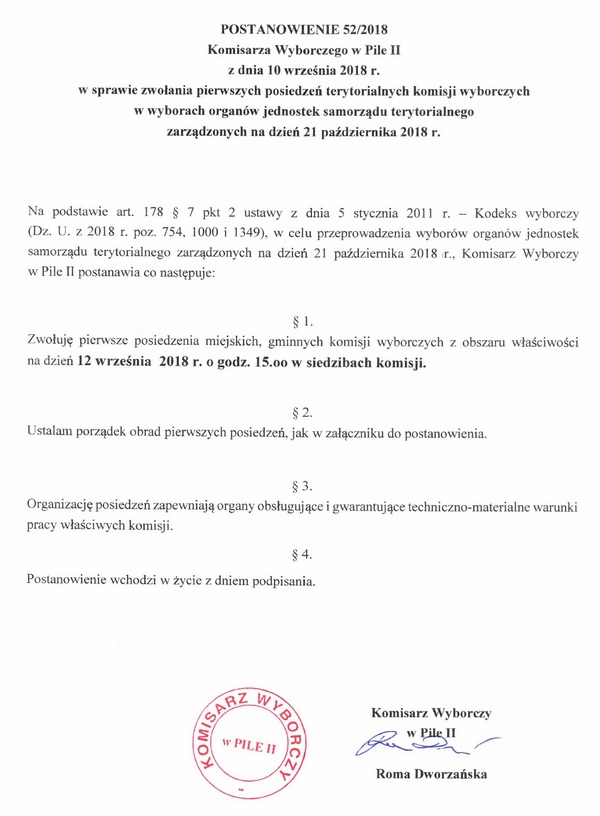 POSTANOWIENIE 52/2018
Komisarza Wyborczego w Pile II
z dnia 10 września 2018 r.
w sprawie zwołania pierwszych posiedzeń terytorialnych komisji wyborczych
w wyborach organów jednostek samorządu terytorialnego
zarządzonych na dzień 21 października 2018 r.

Na podstawie art. 178 § 7 pkt 2 ustawy z dnia 5 stycznia 2011 r. – Kodeks wyborczy (Dz. U. z 2018 r. poz. 754, 1000 i 1349), w celu przeprowadzenia wyborów organów jednostek samorządu terytorialnego zarządzonych na dzień 21 października 2018 r., Komisarz Wyborczy w Pile II postanawia co następuje:

§ 1.

Zwołuję pierwsze posiedzenia miejskich, gminnych komisji wyborczych z obszaru właściwości na dzień 12 września 2018 r. o godz. 15.oo w siedzibach komisji.

§ 2.

Ustalam porządek obrad pierwszych posiedzeń, jak w załączniku do postanowienia.

§ 3.

Organizację posiedzeń zapewniają organy obsługujące i gwarantujące techniczno-materialne warunki pracy właściwych komisji.

§ 4.

Postanowienie wchodzi w życie z dniem podpisania.

KOMISARZ WYBORCZY
w PILE II

Komisarz Wyborczy
w Pile II

Roma Dworzańska